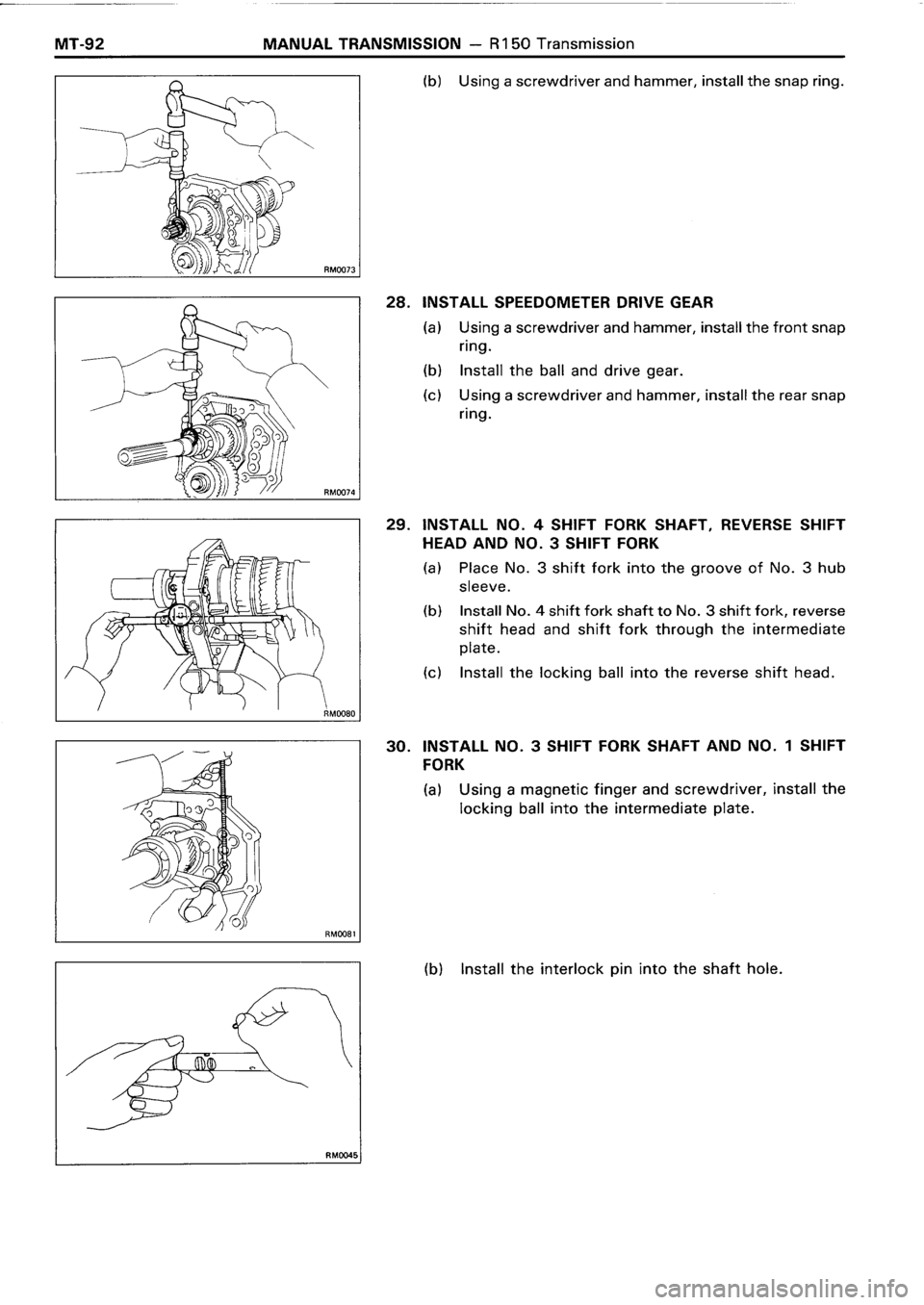 MT-92 MANUAL TRANSMISSION — R150 Transmission

RM0073

(b) Using a screwdriver and hammer, install the snap ring.

RM0074

28. INSTALL SPEEDOMETER DRIVE GEAR

(a) Using a screwdriver and hammer, install the front snap ring.

(b) Install the ball and drive gear.

(c) Using a screwdriver and hammer, install the rear snap ring.

RM0080

29. INSTALL NO. 4 SHIFT FORK SHAFT, REVERSE SHIFT HEAD AND NO. 3 SHIFT FORK

(a) Place No. 3 shift fork into the groove of No. 3 hub sleeve.

(b) Install No. 4 shift fork shaft to No. 3 shift fork, reverse shift head and shift fork through the intermediate plate.

(c) Install the locking ball into the reverse shift head.

RM0081

30. INSTALL NO. 3 SHIFT FORK SHAFT AND NO. 1 SHIFT FORK

(a) Using a magnetic finger and screwdriver, install the locking ball into the intermediate plate.

RM0045

(b) Install the interlock pin into the shaft hole.

carmanualsonline.info